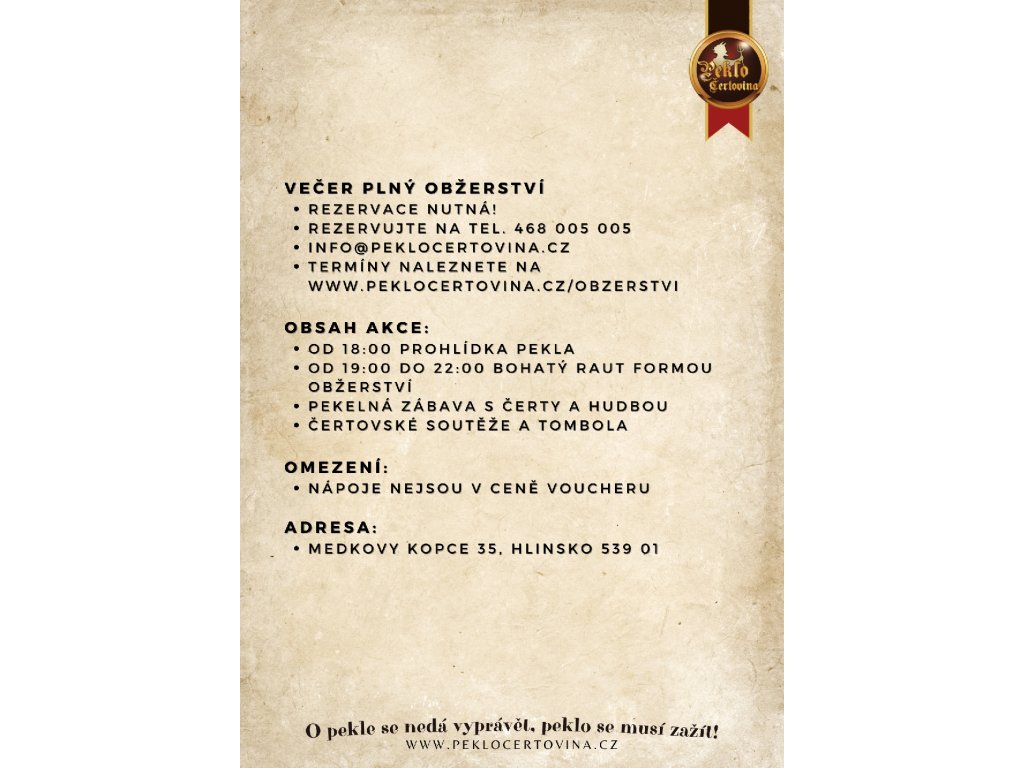 Peklo Čertovina

VEČER PLNÝ OBŽERSTVÍ
• REZERVACE NUTNÁ!
• REZERVUJTE NA TEL. 468 005 005
• INFO@PEKLOCERTOVINA.CZ
• TERMÍNY NALEZNETE NA WWW.PEKLOCERTOVINA.CZ/OBZERSTVI

OBSAH AKCE:
• OD 18:00 PROHLÍDKA PEKLA
• OD 19:00 DO 22:00 BOHATÝ RAUT FORMOU OBŽERSTVÍ
• PEKELNÁ ZÁBAVA S ČERTY A HUDBOU
• ČERTOVSKÉ SOUTĚŽE A TOMBOLA

OMEZENÍ:
• NÁPOJE NEJSOU V CENĚ VOUCHERU

ADRESA:
• MEDKOVY KOPCE 35, HLINSKO 539 01

O pekle se nedá vyprávět, peklo se musí zažít!
WWW.PEKLOCERTOVINA.CZ